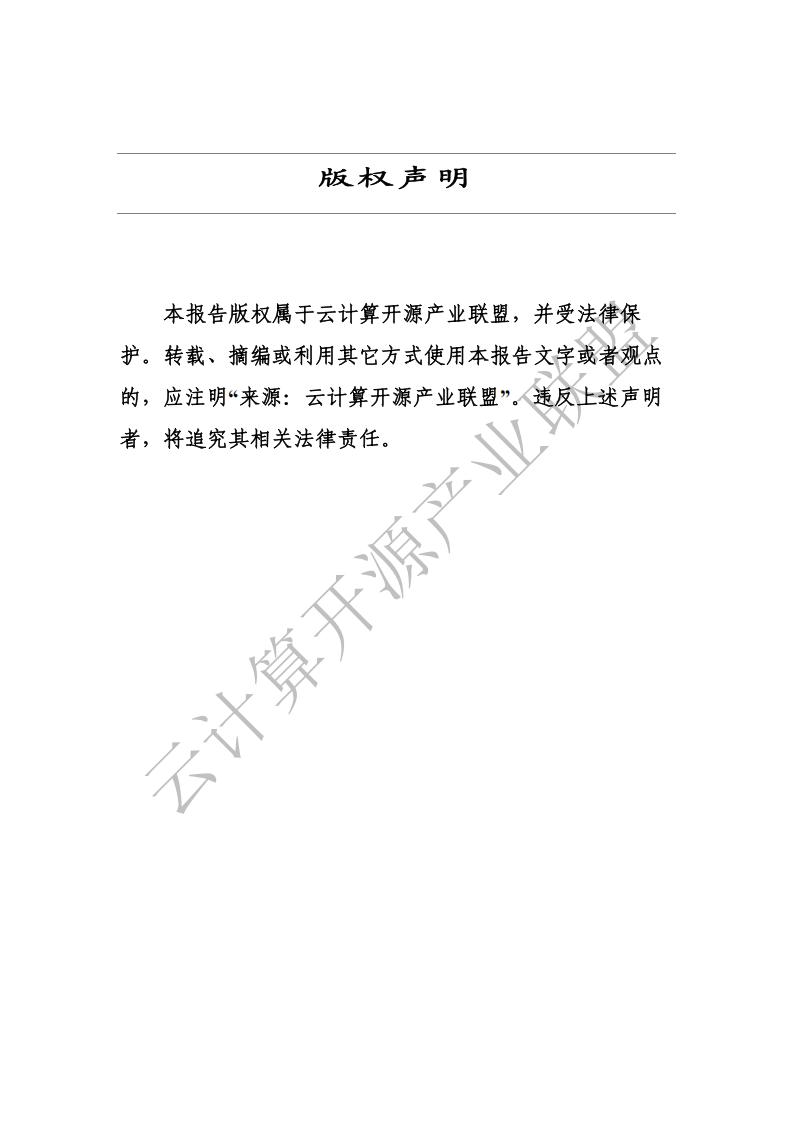 版权声明

本报告版权属于云计算开源产业联盟，并受法律保护。转载、摘编或利用其它方式使用本报告文字或者观点的，应注明“来源：云计算开源产业联盟”。违反上述声明者，将追究其相关法律责任。

云计算开源产业联盟